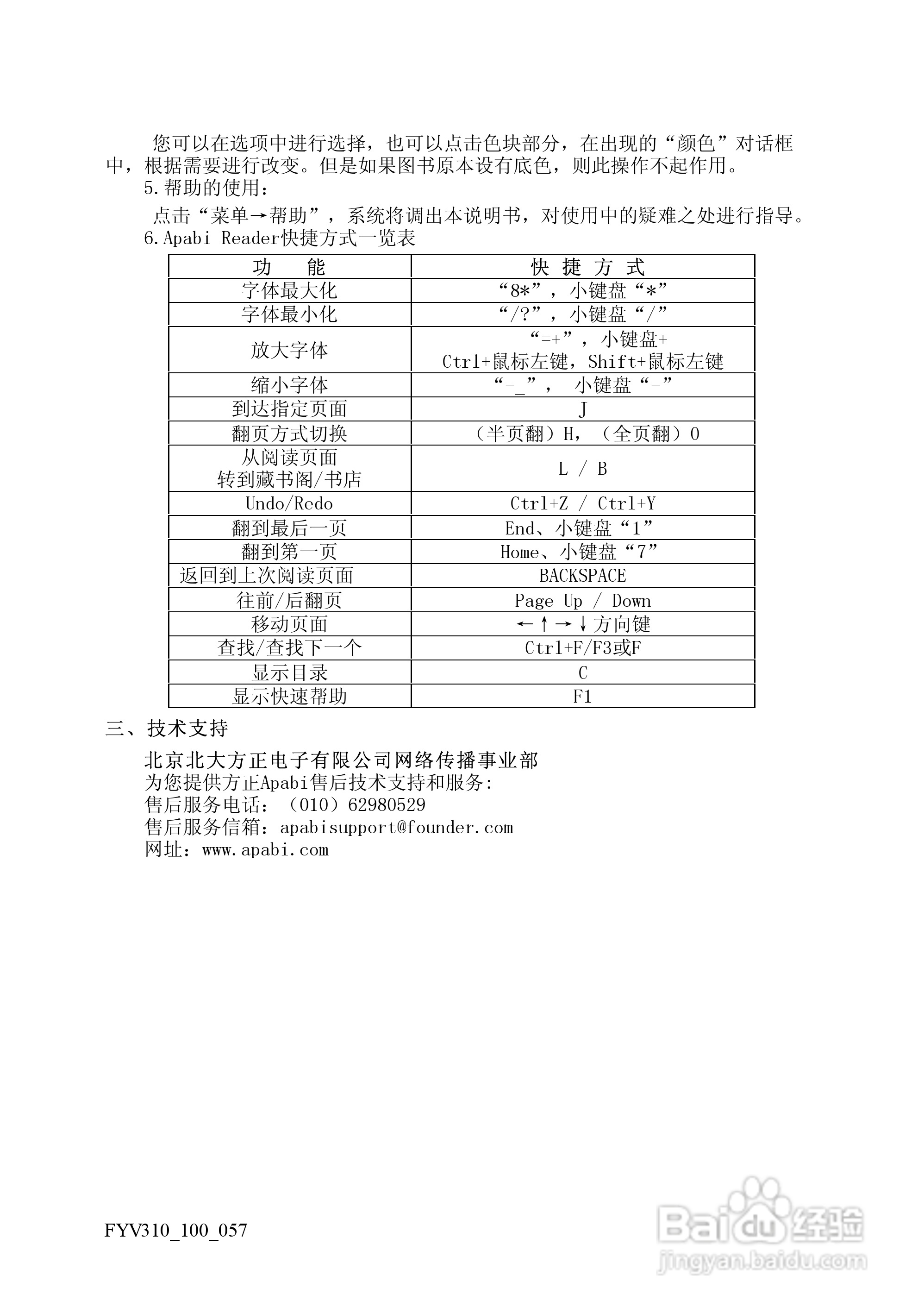 您可以在选项中进行选择，也可以点击色块部分，在出现的“颜色”对话框中，根据需要进行改变。但是如果图书原本设有底色，则此操作不起作用。

5.帮助的使用：

点击“菜单→帮助”，系统将调出本说明书，对使用中的疑难之处进行指导。

6.Apabi Reader快捷方式一览表

| 功　能 | 快 捷 方 式 |
|---|---|
| 字体最大化 | “8*”，小键盘“*” |
| 字体最小化 | “/?”，小键盘“/” |
| 放大字体 | “=+”，小键盘+ Ctrl+鼠标左键，Shift+鼠标左键 |
| 缩小字体 | “-_”， 小键盘“-” |
| 到达指定页面 | J |
| 翻页方式切换 | （半页翻）H，（全页翻）O |
| 从阅读页面 转到藏书阁/书店 | L / B |
| Undo/Redo | Ctrl+Z / Ctrl+Y |
| 翻到最后一页 | End、小键盘“1” |
| 翻到第一页 | Home、小键盘“7” |
| 返回到上次阅读页面 | BACKSPACE |
| 往前/后翻页 | Page Up / Down |
| 移动页面 | ←↑→↓方向键 |
| 查找/查找下一个 | Ctrl+F/F3或F |
| 显示目录 | C |
| 显示快速帮助 | F1 |

三、技术支持

北京北大方正电子有限公司网络传播事业部
为您提供方正Apabi售后技术支持和服务:
售后服务电话：（010）62980529
售后服务信箱：apabisupport@founder.com
网址：www.apabi.com

FYV310_100_057

Baidu经验
jingyan.baidu.com